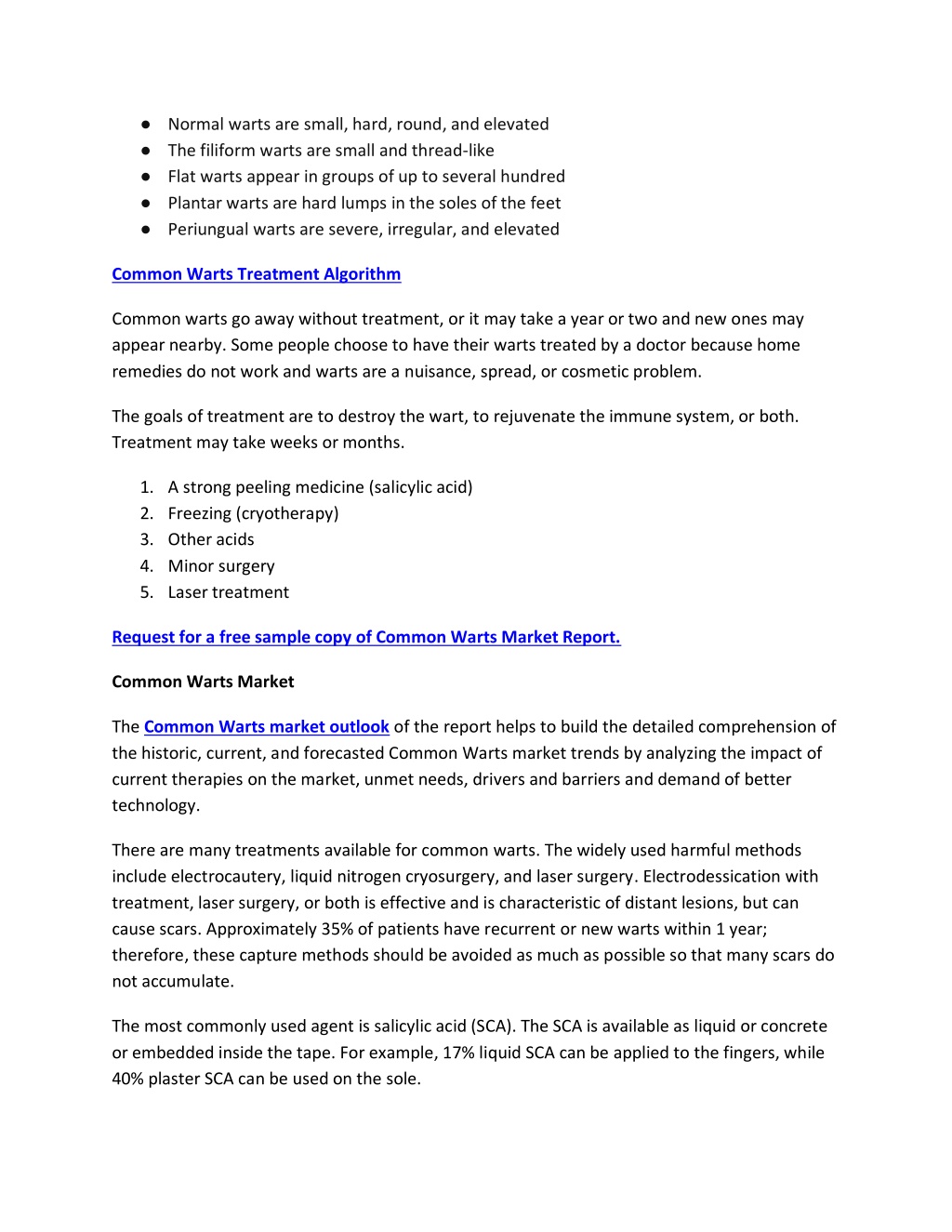 ● Normal warts are small, hard, round, and elevated
● The filiform warts are small and thread-like
● Flat warts appear in groups of up to several hundred
● Plantar warts are hard lumps in the soles of the feet
● Periungual warts are severe, irregular, and elevated

Common Warts Treatment Algorithm

Common warts go away without treatment, or it may take a year or two and new ones may appear nearby. Some people choose to have their warts treated by a doctor because home remedies do not work and warts are a nuisance, spread, or cosmetic problem.

The goals of treatment are to destroy the wart, to rejuvenate the immune system, or both. Treatment may take weeks or months.

1. A strong peeling medicine (salicylic acid)
2. Freezing (cryotherapy)
3. Other acids
4. Minor surgery
5. Laser treatment

Request for a free sample copy of Common Warts Market Report.

Common Warts Market

The Common Warts market outlook of the report helps to build the detailed comprehension of the historic, current, and forecasted Common Warts market trends by analyzing the impact of current therapies on the market, unmet needs, drivers and barriers and demand of better technology.

There are many treatments available for common warts. The widely used harmful methods include electrocautery, liquid nitrogen cryosurgery, and laser surgery. Electrodessication with treatment, laser surgery, or both is effective and is characteristic of distant lesions, but can cause scars. Approximately 35% of patients have recurrent or new warts within 1 year; therefore, these capture methods should be avoided as much as possible so that many scars do not accumulate.

The most commonly used agent is salicylic acid (SCA). The SCA is available as liquid or concrete or embedded inside the tape. For example, 17% liquid SCA can be applied to the fingers, while 40% plaster SCA can be used on the sole.